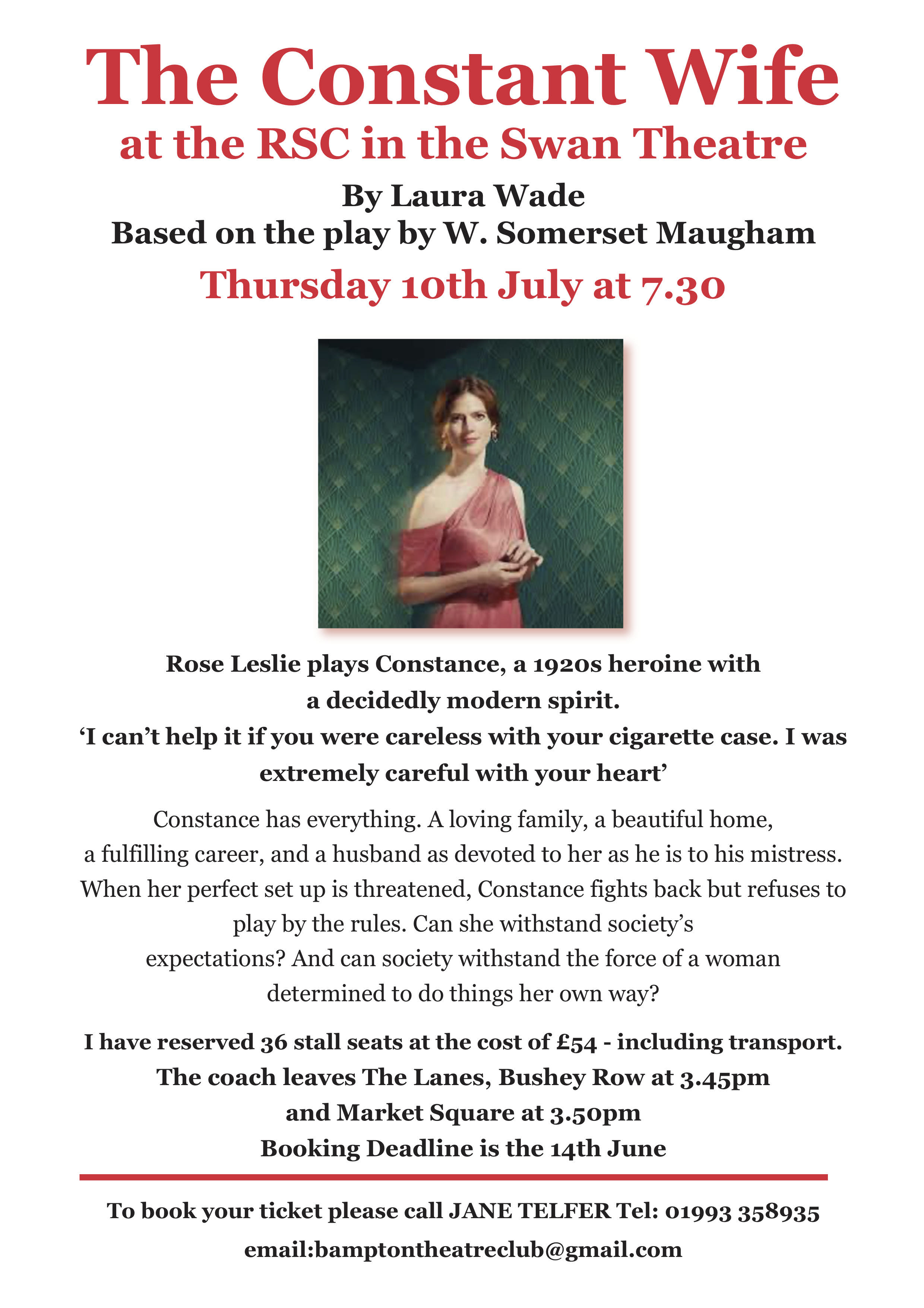 The Constant Wife
at the RSC in the Swan Theatre
By Laura Wade
Based on the play by W. Somerset Maugham
Thursday 10th July at 7.30

Rose Leslie plays Constance, a 1920s heroine with a decidedly modern spirit.
‘I can’t help it if you were careless with your cigarette case. I was extremely careful with your heart’

Constance has everything. A loving family, a beautiful home, a fulfilling career, and a husband as devoted to her as he is to his mistress. When her perfect set up is threatened, Constance fights back but refuses to play by the rules. Can she withstand society’s expectations? And can society withstand the force of a woman determined to do things her own way?

I have reserved 36 stall seats at the cost of £54 - including transport.
The coach leaves The Lanes, Bushey Row at 3.45pm
and Market Square at 3.50pm
Booking Deadline is the 14th June

To book your ticket please call JANE TELFER Tel: 01993 358935
email:bamptontheatreclub@gmail.com